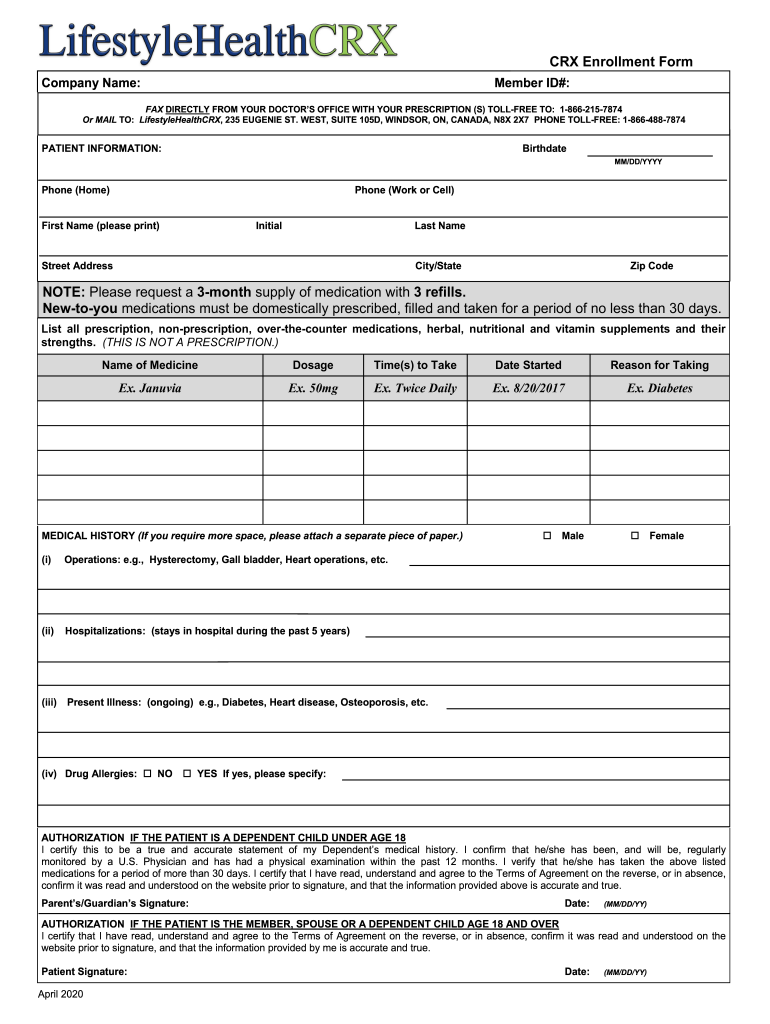 LifestyleHealthCRX

CRX Enrollment Form

Company Name: Member ID#:

FAX DIRECTLY FROM YOUR DOCTOR'S OFFICE WITH YOUR PRESCRIPTION (S) TOLL-FREE TO: 1-866-215-7874
Or MAIL TO: LifestyleHealthCRX, 235 EUGENIE ST. WEST, SUITE 105D, WINDSOR, ON, CANADA, N8X 2X7 PHONE TOLL-FREE: 1-866-488-7874

PATIENT INFORMATION: Birthdate MM/DD/YYYY

Phone (Home) Phone (Work or Cell)

First Name (please print) Initial Last Name

Street Address City/State Zip Code

NOTE: Please request a 3-month supply of medication with 3 refills.
New-to-you medications must be domestically prescribed, filled and taken for a period of no less than 30 days.

List all prescription, non-prescription, over-the-counter medications, herbal, nutritional and vitamin supplements and their strengths. (THIS IS NOT A PRESCRIPTION.)

| Name of Medicine | Dosage | Time(s) to Take | Date Started | Reason for Taking |
|---|---|---|---|---|
| Ex. Januvia | Ex. 50mg | Ex. Twice Daily | Ex. 8/20/2017 | Ex. Diabetes |
| | | | | |
| | | | | |
| | | | | |
| | | | | |
| | | | | |

MEDICAL HISTORY (If you require more space, please attach a separate piece of paper.) ☐ Male ☐ Female

(i) Operations: e.g., Hysterectomy, Gall bladder, Heart operations, etc.

(ii) Hospitalizations: (stays in hospital during the past 5 years)

(iii) Present Illness: (ongoing) e.g., Diabetes, Heart disease, Osteoporosis, etc.

(iv) Drug Allergies: ☐ NO ☐ YES If yes, please specify:

AUTHORIZATION IF THE PATIENT IS A DEPENDENT CHILD UNDER AGE 18
I certify this to be a true and accurate statement of my Dependent's medical history. I confirm that he/she has been, and will be, regularly monitored by a U.S. Physician and has had a physical examination within the past 12 months. I verify that he/she has taken the above listed medications for a period of more than 30 days. I certify that I have read, understand and agree to the Terms of Agreement on the reverse, or in absence, confirm it was read and understood on the website prior to signature, and that the information provided above is accurate and true.

Parent's/Guardian's Signature: Date: (MM/DD/YY)

AUTHORIZATION IF THE PATIENT IS THE MEMBER, SPOUSE OR A DEPENDENT CHILD AGE 18 AND OVER
I certify that I have read, understand and agree to the Terms of Agreement on the reverse, or in absence, confirm it was read and understood on the website prior to signature, and that the information provided by me is accurate and true.

Patient Signature: Date: (MM/DD/YY)

April 2020